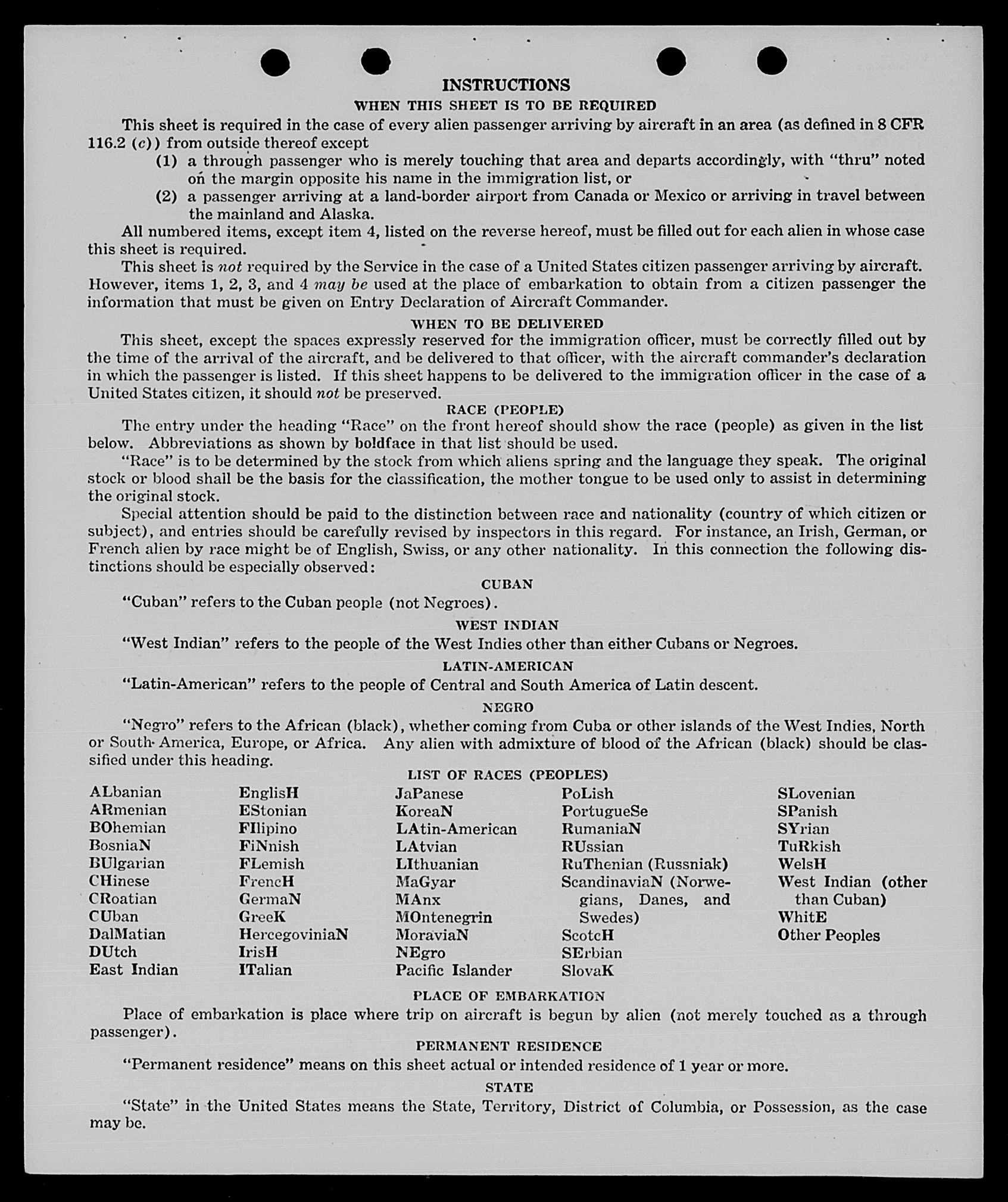 INSTRUCTIONS

WHEN THIS SHEET IS TO BE REQUIRED

This sheet is required in the case of every alien passenger arriving by aircraft in an area (as defined in 8 CFR 116.2 (c)) from outside thereof except

(1) a through passenger who is merely touching that area and departs accordingly, with "thru" noted on the margin opposite his name in the immigration list, or

(2) a passenger arriving at a land-border airport from Canada or Mexico or arriving in travel between the mainland and Alaska.

All numbered items, except item 4, listed on the reverse hereof, must be filled out for each alien in whose case this sheet is required.

This sheet is not required by the Service in the case of a United States citizen passenger arriving by aircraft. However, items 1, 2, 3, and 4 may be used at the place of embarkation to obtain from a citizen passenger the information that must be given on Entry Declaration of Aircraft Commander.

WHEN TO BE DELIVERED

This sheet, except the spaces expressly reserved for the immigration officer, must be correctly filled out by the time of the arrival of the aircraft, and be delivered to that officer, with the aircraft commander's declaration in which the passenger is listed. If this sheet happens to be delivered to the immigration officer in the case of a United States citizen, it should not be preserved.

RACE (PEOPLE)

The entry under the heading "Race" on the front hereof should show the race (people) as given in the list below. Abbreviations as shown by boldface in that list should be used.

"Race" is to be determined by the stock from which aliens spring and the language they speak. The original stock or blood shall be the basis for the classification, the mother tongue to be used only to assist in determining the original stock.

Special attention should be paid to the distinction between race and nationality (country of which citizen or subject), and entries should be carefully revised by inspectors in this regard. For instance, an Irish, German, or French alien by race might be of English, Swiss, or any other nationality. In this connection the following distinctions should be especially observed:

CUBAN

"Cuban" refers to the Cuban people (not Negroes).

WEST INDIAN

"West Indian" refers to the people of the West Indies other than either Cubans or Negroes.

LATIN-AMERICAN

"Latin-American" refers to the people of Central and South America of Latin descent.

NEGRO

"Negro" refers to the African (black), whether coming from Cuba or other islands of the West Indies, North or South America, Europe, or Africa. Any alien with admixture of blood of the African (black) should be classified under this heading.

LIST OF RACES (PEOPLES)

ALbanian
ARmenian
BOhemian
BosniaN
BUlgarian
CHinese
CRoatian
CUban
DalMatian
DUtch
East Indian

EnglisH
EStonian
FIlipino
FiNnish
FLemish
FrencH
GermaN
GreeK
HercegoviniaN
IrisH
ITalian

JaPanese
KoreaN
LAtin-American
LAtvian
LIthuanian
MaGyar
MAnx
MOntenegrin
MoraviaN
NEgro
Pacific Islander

PoLish
PortugueSe
RumaniaN
RUssian
RuThenian (Russniak)
ScandinaviaN (Norwegians, Danes, and Swedes)
ScotcH
SErbian
SlovaK

SLovenian
SPanish
SYrian
TuRkish
WelsH
West Indian (other than Cuban)
WhitE
Other Peoples

PLACE OF EMBARKATION

Place of embarkation is place where trip on aircraft is begun by alien (not merely touched as a through passenger).

PERMANENT RESIDENCE

"Permanent residence" means on this sheet actual or intended residence of 1 year or more.

STATE

"State" in the United States means the State, Territory, District of Columbia, or Possession, as the case may be.